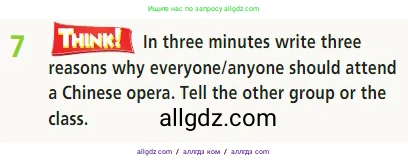 Ищите нас по запросу allgdz.com

7 THINK! In three minutes write three reasons why everyone/anyone should attend a Chinese opera. Tell the other group or the class.

allgdz.com

allgdz com / аллгдз ком / аллгдз com